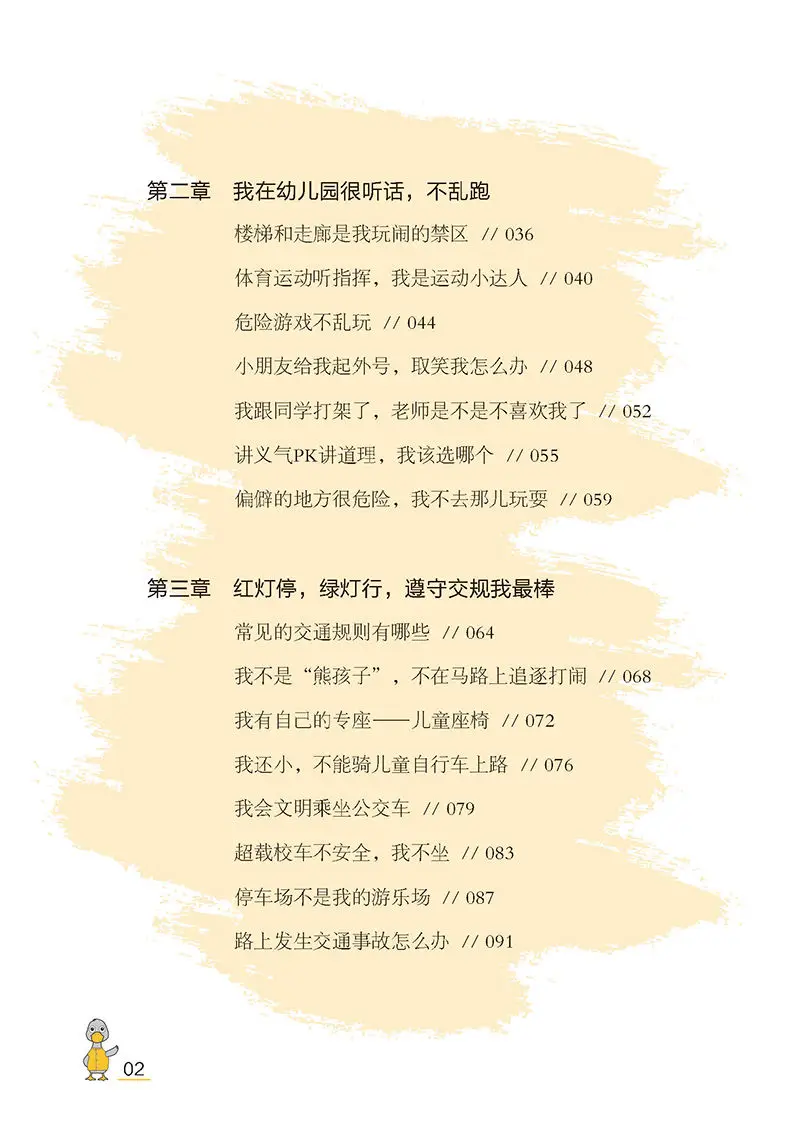 第二章 我在幼儿园很听话，不乱跑

楼梯和走廊是我玩闹的禁区 // 036

体育运动听指挥，我是运动小达人 // 040

危险游戏不乱玩 // 044

小朋友给我起外号，取笑我怎么办 // 048

我跟同学打架了，老师是不是不喜欢我了 // 052

讲义气PK讲道理，我该选哪个 // 055

偏僻的地方很危险，我不去那儿玩耍 // 059

第三章 红灯停，绿灯行，遵守交规我最棒

常见的交通规则有哪些 // 064

我不是“熊孩子”，不在马路上追逐打闹 // 068

我有自己的专座——儿童座椅 // 072

我还小，不能骑儿童自行车上路 // 076

我会文明乘坐公交车 // 079

超载校车不安全，我不坐 // 083

停车场不是我的游乐场 // 087

路上发生交通事故怎么办 // 091

02